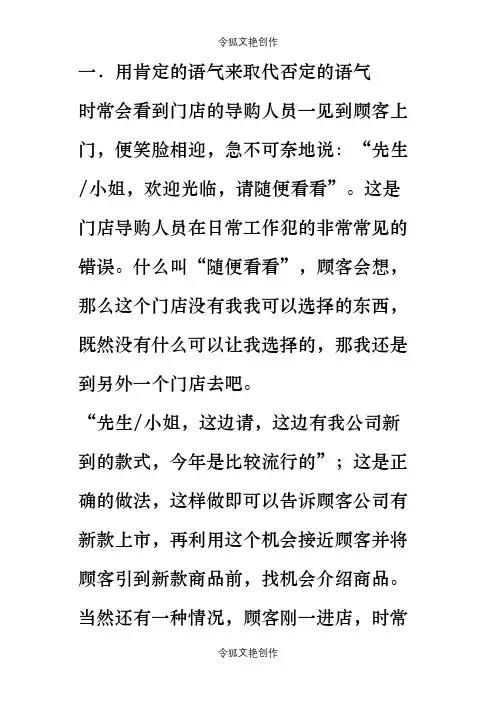 令狐文艳创作

一．用肯定的语气来取代否定的语气

时常会看到门店的导购人员一见到顾客上门，便笑脸相迎，急不可奈地说：“先生/小姐，欢迎光临，请随便看看”。这是门店导购人员在日常工作犯的非常常见的错误。什么叫“随便看看”，顾客会想，那么这个门店没有我我可以选择的东西，既然没有什么可以让我选择的，那我还是到另外一个门店去吧。

“先生/小姐，这边请，这边有我公司新到的款式，今年是比较流行的”；这是正确的做法，这样做即可以告诉顾客公司有新款上市，再利用这个机会接近顾客并将顾客引到新款商品前，找机会介绍商品。当然还有一种情况，顾客刚一进店，时常

令狐文艳创作